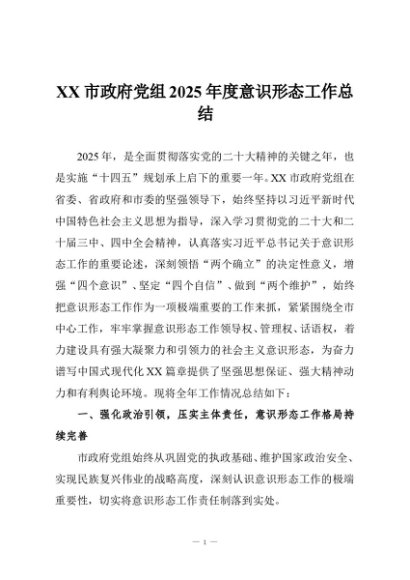 XX 市政府党组 2025 年度意识形态工作总结

2025 年，是全面贯彻落实党的二十大精神的关键之年，也是实施“十四五”规划承上启下的重要一年。XX 市政府党组在省委、省政府和市委的坚强领导下，始终坚持以习近平新时代中国特色社会主义思想为指导，深入学习贯彻党的二十大和二十届三中、四中全会精神，认真落实习近平总书记关于意识形态工作的重要论述，深刻领悟“两个确立”的决定性意义，增强“四个意识”、坚定“四个自信”、做到“两个维护”，始终把意识形态工作作为一项极端重要的工作来抓，紧紧围绕全市中心工作，牢牢掌握意识形态工作领导权、管理权、话语权，着力建设具有强大凝聚力和引领力的社会主义意识形态，为奋力谱写中国式现代化 XX 篇章提供了坚强思想保证、强大精神动力和有利舆论环境。现将全年工作情况总结如下：

一、强化政治引领，压实主体责任，意识形态工作格局持续完善

市政府党组始终从巩固党的执政基础、维护国家政治安全、实现民族复兴伟业的战略高度，深刻认识意识形态工作的极端重要性，切实将意识形态工作责任制落到实处。

— 1 —